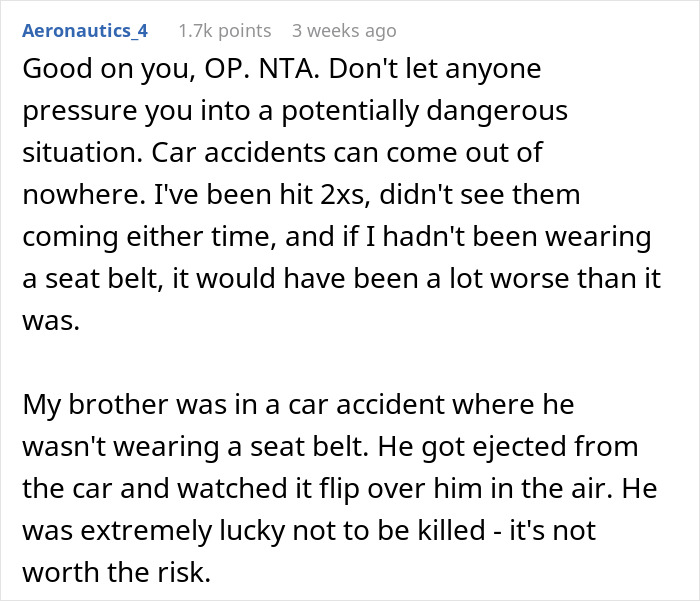 Aeronautics_4 1.7k points 3 weeks ago

Good on you, OP. NTA. Don't let anyone pressure you into a potentially dangerous situation. Car accidents can come out of nowhere. I've been hit 2xs, didn't see them coming either time, and if I hadn't been wearing a seat belt, it would have been a lot worse than it was.

My brother was in a car accident where he wasn't wearing a seat belt. He got ejected from the car and watched it flip over him in the air. He was extremely lucky not to be killed - it's not worth the risk.